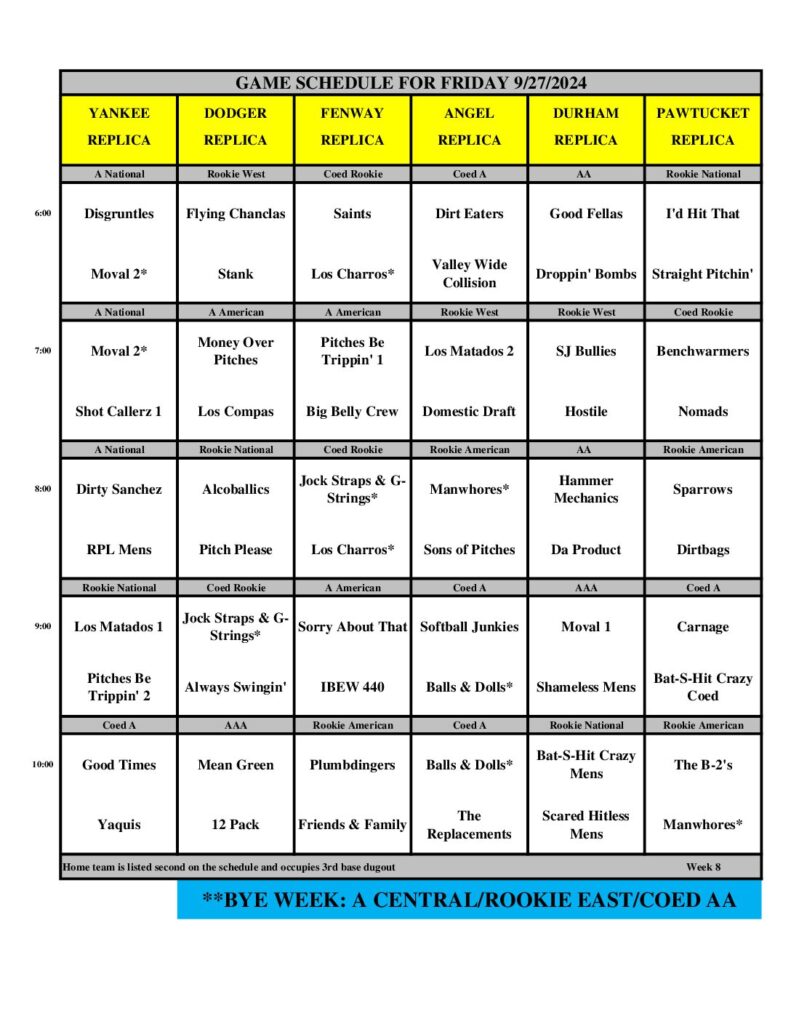 GAME SCHEDULE FOR FRIDAY 9/27/2024

| | YANKEE REPLICA | DODGER REPLICA | FENWAY REPLICA | ANGEL REPLICA | DURHAM REPLICA | PAWTUCKET REPLICA |
|---|---|---|---|---|---|---|
| | A National | Rookie West | Coed Rookie | Coed A | AA | Rookie National |
| 6:00 | Disgruntles | Flying Chanclas | Saints | Dirt Eaters | Good Fellas | I'd Hit That |
| | Moval 2* | Stank | Los Charros* | Valley Wide Collision | Droppin' Bombs | Straight Pitchin' |
| | A National | A American | A American | Rookie West | Rookie West | Coed Rookie |
| 7:00 | Moval 2* | Money Over Pitches | Pitches Be Trippin' 1 | Los Matados 2 | SJ Bullies | Benchwarmers |
| | Shot Callerz 1 | Los Compas | Big Belly Crew | Domestic Draft | Hostile | Nomads |
| | A National | Rookie National | Coed Rookie | Rookie American | AA | Rookie American |
| 8:00 | Dirty Sanchez | Alcoballics | Jock Straps & G-Strings* | Manwhores* | Hammer Mechanics | Sparrows |
| | RPL Mens | Pitch Please | Los Charros* | Sons of Pitches | Da Product | Dirtbags |
| | Rookie National | Coed Rookie | A American | Coed A | AAA | Coed A |
| 9:00 | Los Matados 1 | Jock Straps & G-Strings* | Sorry About That | Softball Junkies | Moval 1 | Carnage |
| | Pitches Be Trippin' 2 | Always Swingin' | IBEW 440 | Balls & Dolls* | Shameless Mens | Bat-S-Hit Crazy Coed |
| | Coed A | AAA | Rookie American | Coed A | Rookie National | Rookie American |
| 10:00 | Good Times | Mean Green | Plumbdingers | Balls & Dolls* | Bat-S-Hit Crazy Mens | The B-2's |
| | Yaquis | 12 Pack | Friends & Family | The Replacements | Scared Hitless Mens | Manwhores* |

Home team is listed second on the schedule and occupies 3rd base dugout Week 8

**BYE WEEK: A CENTRAL/ROOKIE EAST/COED AA